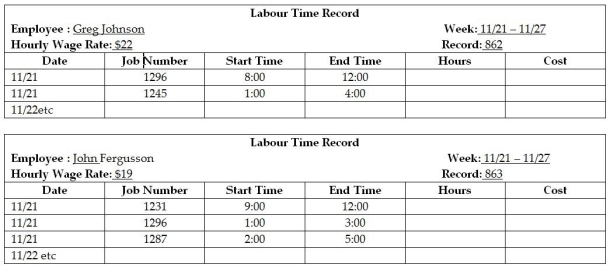 Labour Time Record

Employee : Greg Johnson
Week: 11/21 – 11/27

Hourly Wage Rate: $22
Record: 862

| Date | Job Number | Start Time | End Time | Hours | Cost |
|---|---|---|---|---|---|
| 11/21 | 1296 | 8:00 | 12:00 | | |
| 11/21 | 1245 | 1:00 | 4:00 | | |
| 11/22etc | | | | | |

Labour Time Record

Employee : John Fergusson
Week: 11/21 – 11/27

Hourly Wage Rate: $19
Record: 863

| Date | Job Number | Start Time | End Time | Hours | Cost |
|---|---|---|---|---|---|
| 11/21 | 1231 | 9:00 | 12:00 | | |
| 11/21 | 1296 | 1:00 | 3:00 | | |
| 11/21 | 1287 | 2:00 | 5:00 | | |
| 11/22 etc | | | | | |